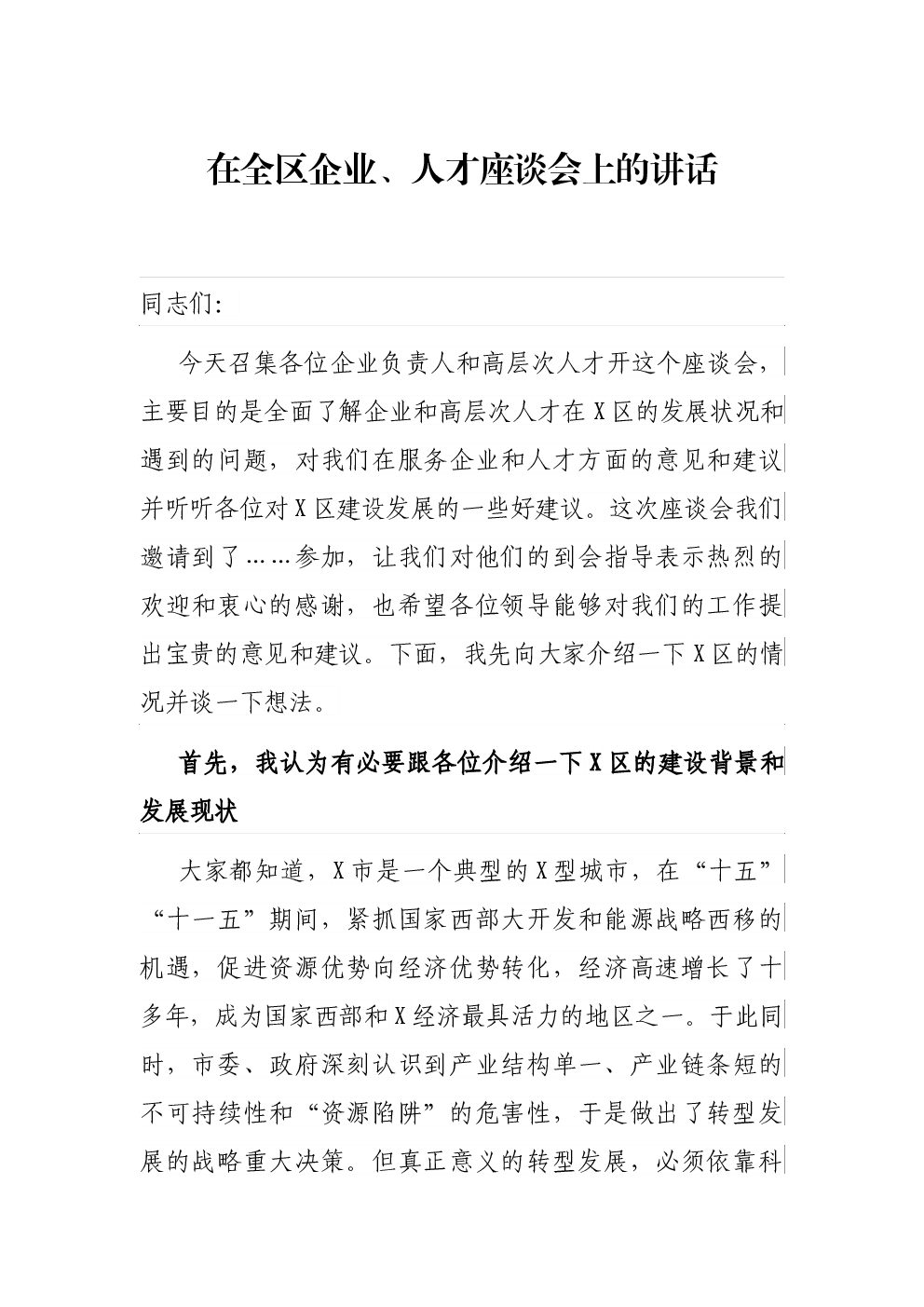 在全区企业、人才座谈会上的讲话

同志们:

今天召集各位企业负责人和高层次人才开这个座谈会，主要目的是全面了解企业和高层次人才在X区的发展状况和遇到的问题，对我们在服务企业和人才方面的意见和建议并听听各位对X区建设发展的一些好建议。这次座谈会我们邀请到了……参加，让我们对他们的到会指导表示热烈的欢迎和衷心的感谢，也希望各位领导能够对我们的工作提出宝贵的意见和建议。下面，我先向大家介绍一下X区的情况并谈一下想法。

首先，我认为有必要跟各位介绍一下X区的建设背景和发展现状

大家都知道，X市是一个典型的X型城市，在“十五”“十一五”期间，紧抓国家西部大开发和能源战略西移的机遇，促进资源优势向经济优势转化，经济高速增长了十多年，成为国家西部和X经济最具活力的地区之一。于此同时，市委、政府深刻认识到产业结构单一、产业链条短的不可持续性和“资源陷阱”的危害性，于是做出了转型发展的战略重大决策。但真正意义的转型发展，必须依靠科